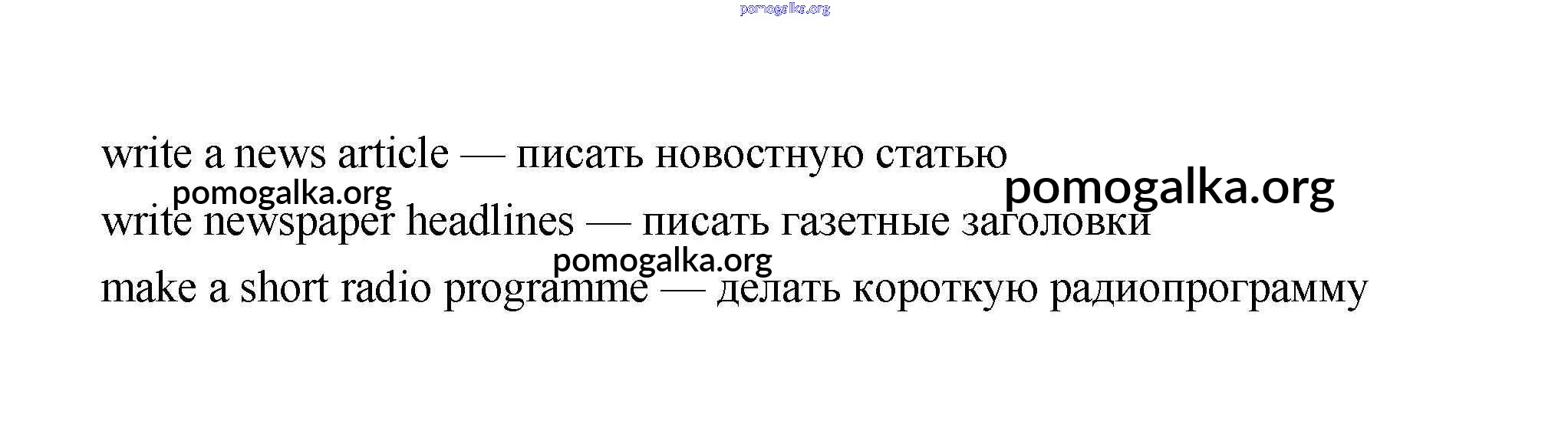 write a news article — писать новостную статью

write newspaper headlines — писать газетные заголовки

make a short radio programme — делать короткую радиопрограмму

pomogalka.org